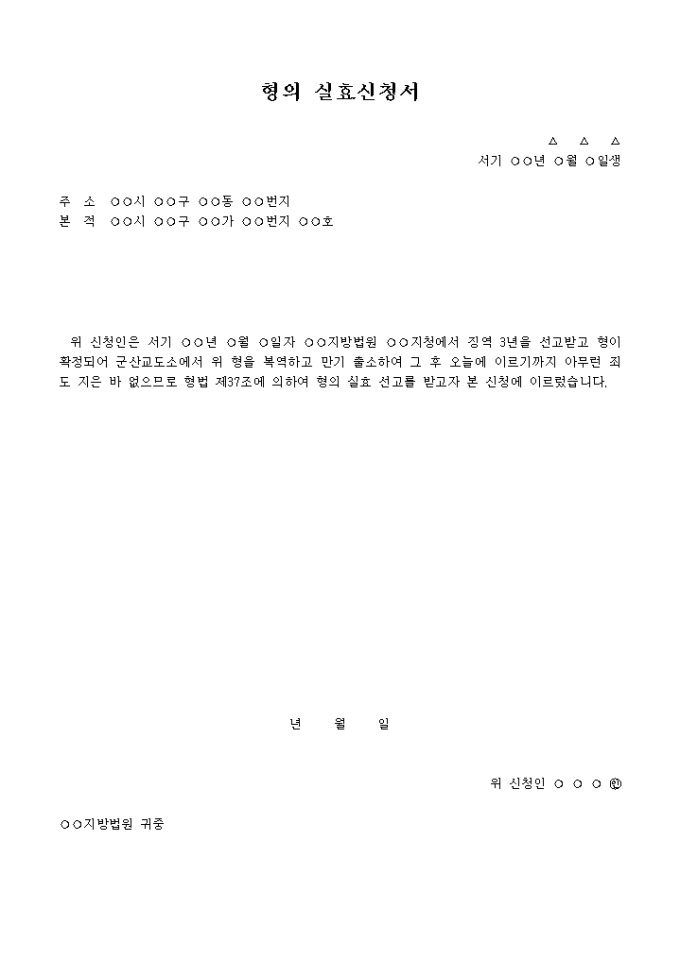 형의 실효신청서

△ △ △
서기 ○○년 ○월 ○일생

주 소 ○○시 ○○구 ○○동 ○○번지
본 적 ○○시 ○○구 ○○가 ○○번지 ○○호

위 신청인은 서기 ○○년 ○월 ○일자 ○○지방법원 ○○지청에서 징역 3년을 선고받고 형이 확정되어 군산교도소에서 위 형을 복역하고 만기 출소하여 그 후 오늘에 이르기까지 아무런 죄도 지은 바 없으므로 형법 제37조에 의하여 형의 실효 선고를 받고자 본 신청에 이르렀습니다.

년 월 일

위 신청인 ○ ○ ○ ㊞

○○지방법원 귀중